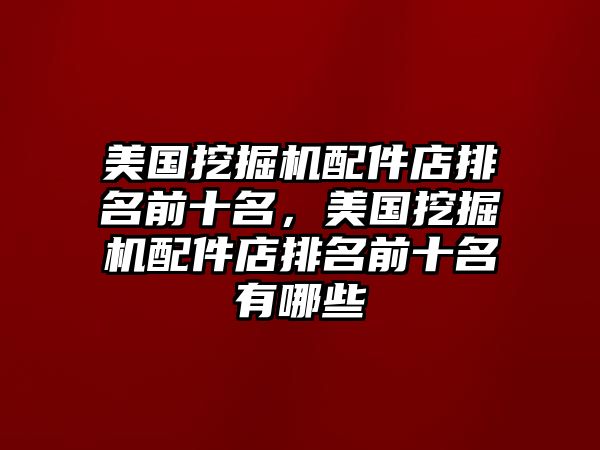 美国挖掘机配件店排名前十名，美国挖掘机配件店排名前十名有哪些